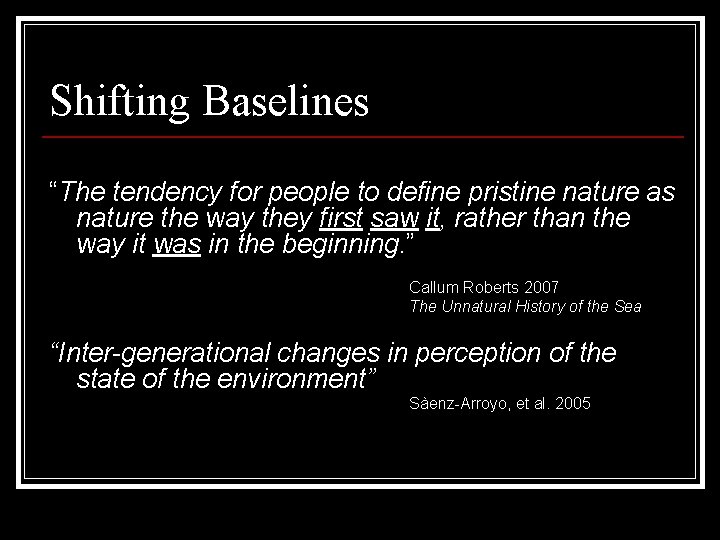 Shifting Baselines

“The tendency for people to define pristine nature as nature the way they first saw it, rather than the way it was in the beginning.”

Callum Roberts 2007
The Unnatural History of the Sea

“Inter-generational changes in perception of the state of the environment”

Sàenz-Arroyo, et al. 2005